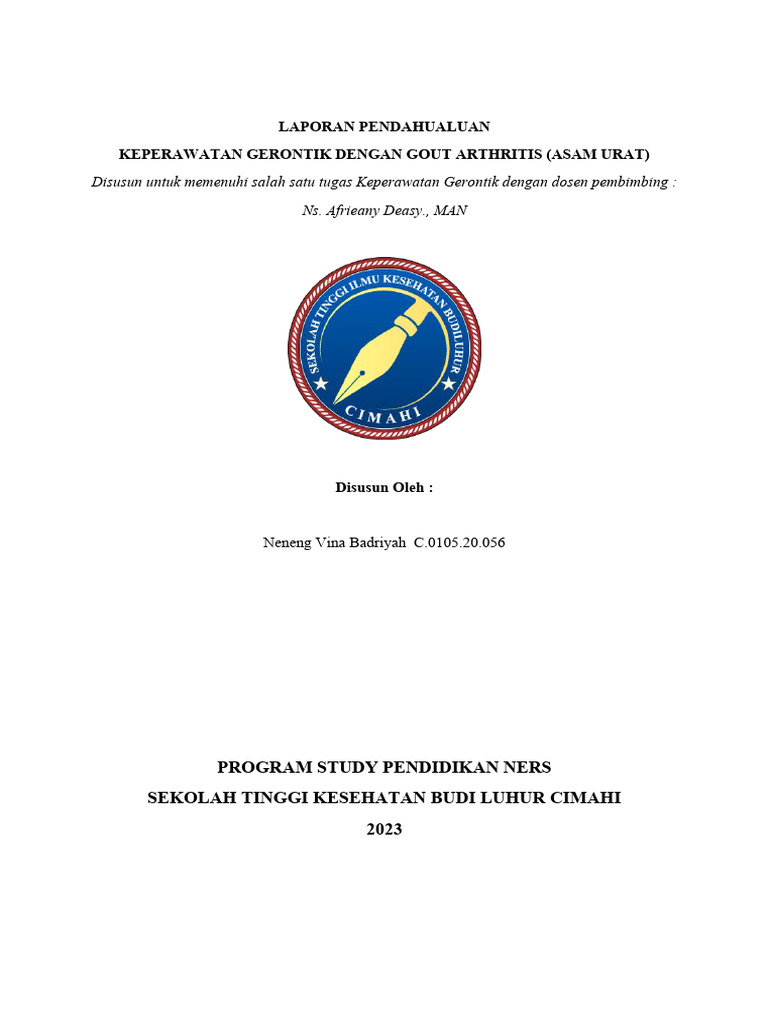 LAPORAN PENDAHUALUAN

KEPERAWATAN GERONTIK DENGAN GOUT ARTHRITIS (ASAM URAT)

Disusun untuk memenuhi salah satu tugas Keperawatan Gerontik dengan dosen pembimbing : Ns. Afrieany Deasy., MAN

SEKOLAH TINGGI ILMU KESEHATAN BUDI LUHUR

CIMAHI

Disusun Oleh :

Neneng Vina Badriyah C.0105.20.056

PROGRAM STUDY PENDIDIKAN NERS

SEKOLAH TINGGI KESEHATAN BUDI LUHUR CIMAHI

2023